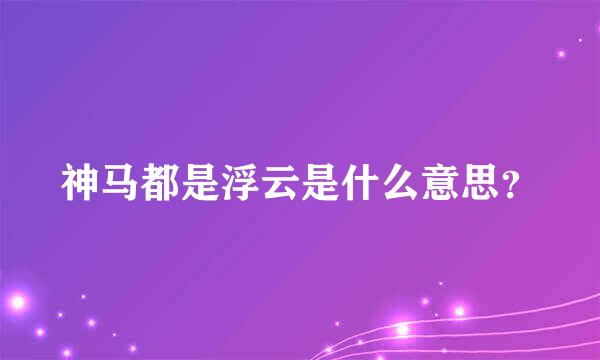 神马都是浮云是什么意思？